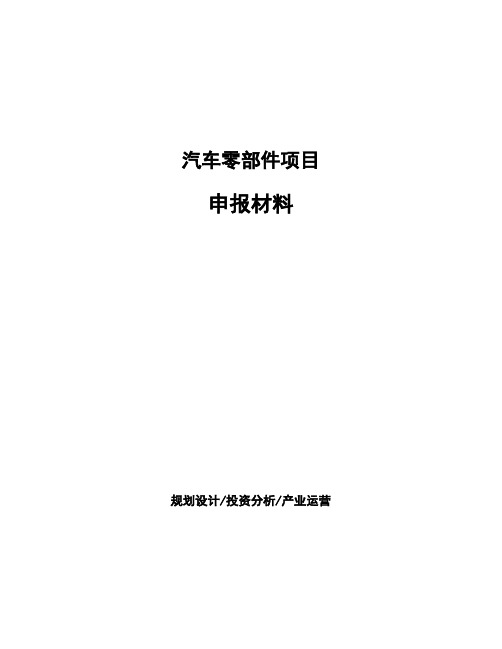 汽车零部件项目

申报材料

规划设计/投资分析/产业运营